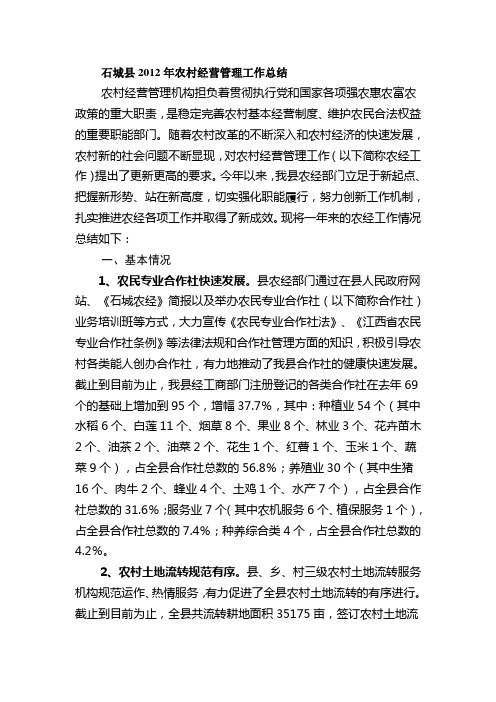 石城县 2012 年农村经营管理工作总结

农村经营管理机构担负着贯彻执行党和国家各项强农惠农富农政策的重大职责，是稳定完善农村基本经营制度、维护农民合法权益的重要职能部门。随着农村改革的不断深入和农村经济的快速发展，农村新的社会问题不断显现，对农村经营管理工作（以下简称农经工作）提出了更新更高的要求。今年以来，我县农经部门立足于新起点、把握新形势、站在新高度，切实强化职能履行，努力创新工作机制，扎实推进农经各项工作并取得了新成效。现将一年来的农经工作情况总结如下：

一、基本情况

1、农民专业合作社快速发展。县农经部门通过在县人民政府网站、《石城农经》简报以及举办农民专业合作社（以下简称合作社）业务培训班等方式，大力宣传《农民专业合作社法》、《江西省农民专业合作社条例》等法律法规和合作社管理方面的知识，积极引导农村各类能人创办合作社，有力地推动了我县合作社的健康快速发展。截止到目前为止，我县经工商部门注册登记的各类合作社在去年 69 个的基础上增加到 95 个，增幅 37.7%，其中：种植业 54 个（其中水稻 6 个、白莲 11 个、烟草 8 个、果业 8 个、林业 3 个、花卉苗木 2 个、油茶 2 个、油菜 2 个、花生 1 个、红薯 1 个、玉米 1 个、蔬菜 9 个），占全县合作社总数的 56.8%；养殖业 30 个（其中生猪 16 个、肉牛 2 个、蜂业 4 个、土鸡 1 个、水产 7 个），占全县合作社总数的 31.6%；服务业 7 个（其中农机服务 6 个、植保服务 1 个），占全县合作社总数的 7.4%；种养综合类 4 个，占全县合作社总数的 4.2%。

2、农村土地流转规范有序。县、乡、村三级农村土地流转服务机构规范运作、热情服务，有力促进了全县农村土地流转的有序进行。截止到目前为止，全县共流转耕地面积 35175 亩，签订农村土地流